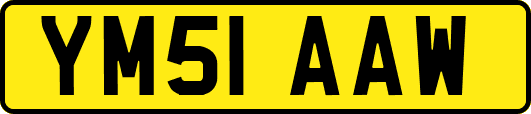 YM51 AAW